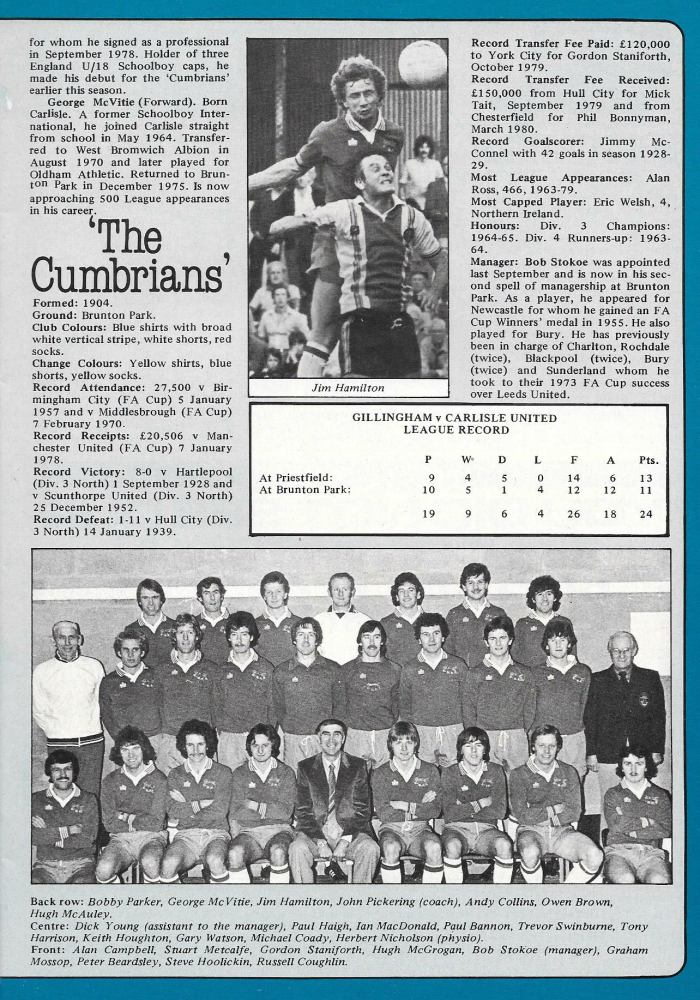 for whom he signed as a professional in September 1978. Holder of three England U/18 Schoolboy caps, he made his debut for the 'Cumbrians' earlier this season.

George McVitie (Forward). Born Carlisle. A former Schoolboy International, he joined Carlisle straight from school in May 1964. Transferred to West Bromwich Albion in August 1970 and later played for Oldham Athletic. Returned to Brunton Park in December 1975. Is now approaching 500 League appearances in his career.

'The Cumbrians'

Formed: 1904.
Ground: Brunton Park.
Club Colours: Blue shirts with broad white vertical stripe, white shorts, red socks.
Change Colours: Yellow shirts, blue shorts, yellow socks.
Record Attendance: 27,500 v Birmingham City (FA Cup) 5 January 1957 and v Middlesbrough (FA Cup) 7 February 1970.
Record Receipts: £20,506 v Manchester United (FA Cup) 7 January 1978.
Record Victory: 8-0 v Hartlepool (Div. 3 North) 1 September 1928 and v Scunthorpe United (Div. 3 North) 25 December 1952.
Record Defeat: 1-11 v Hull City (Div. 3 North) 14 January 1939.

Jim Hamilton

Record Transfer Fee Paid: £120,000 to York City for Gordon Staniforth, October 1979.
Record Transfer Fee Received: £150,000 from Hull City for Mick Tait, September 1979 and from Chesterfield for Phil Bonnyman, March 1980.
Record Goalscorer: Jimmy McConnel with 42 goals in season 1928-29.
Most League Appearances: Alan Ross, 466, 1963-79.
Most Capped Player: Eric Welsh, 4, Northern Ireland.
Honours: Div. 3 Champions: 1964-65. Div. 4 Runners-up: 1963-64.
Manager: Bob Stokoe was appointed last September and is now in his second spell of managership at Brunton Park. As a player, he appeared for Newcastle for whom he gained an FA Cup Winners' medal in 1955. He also played for Bury. He has previously been in charge of Charlton, Rochdale (twice), Blackpool (twice), Bury (twice) and Sunderland whom he took to their 1973 FA Cup success over Leeds United.

GILLINGHAM v CARLISLE UNITED
LEAGUE RECORD

| | P | W | D | L | F | A | Pts. |
|---|---|---|---|---|---|---|---|
| At Priestfield: | 9 | 4 | 5 | 0 | 14 | 6 | 13 |
| At Brunton Park: | 10 | 5 | 1 | 4 | 12 | 12 | 11 |
| | 19 | 9 | 6 | 4 | 26 | 18 | 24 |

Back row: Bobby Parker, George McVitie, Jim Hamilton, John Pickering (coach), Andy Collins, Owen Brown, Hugh McAuley.
Centre: Dick Young (assistant to the manager), Paul Haigh, Ian MacDonald, Paul Bannon, Trevor Swinburne, Tony Harrison, Keith Houghton, Gary Watson, Michael Coady, Herbert Nicholson (physio).
Front: Alan Campbell, Stuart Metcalfe, Gordon Staniforth, Hugh McGrogan, Bob Stokoe (manager), Graham Mossop, Peter Beardsley, Steve Hoolickin, Russell Coughlin.